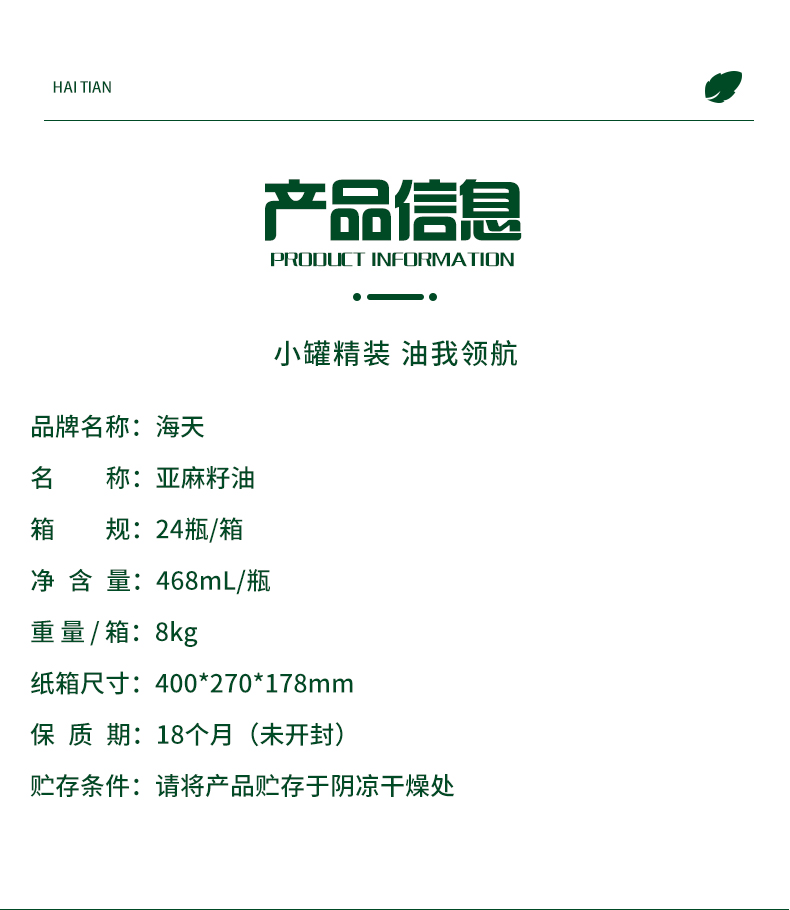 HAI TIAN

产品信息
PRODUCT INFORMATION

小罐精装 油我领航

品牌名称：海天

名　　称：亚麻籽油

箱　　规：24瓶/箱

净 含 量：468mL/瓶

重 量 / 箱：8kg

纸箱尺寸：400*270*178mm

保 质 期：18个月（未开封）

贮存条件：请将产品贮存于阴凉干燥处